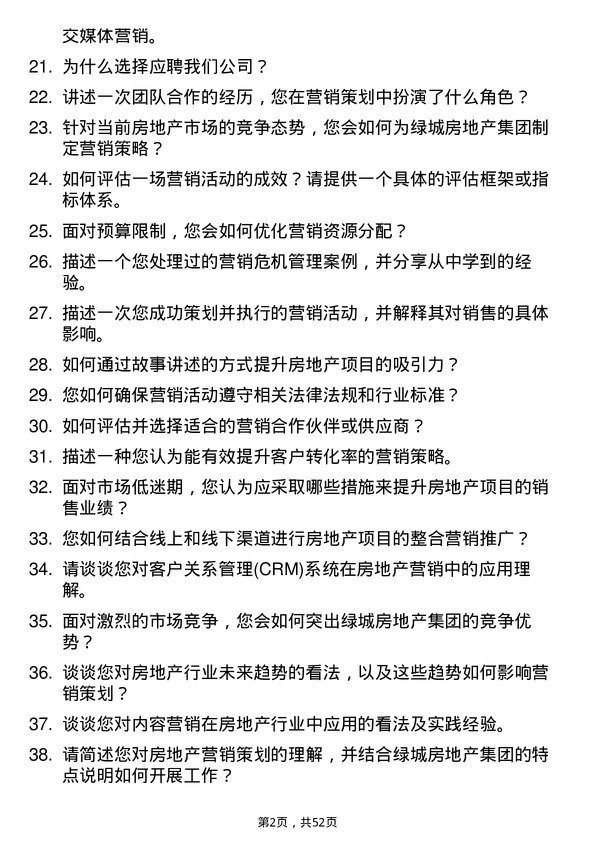 交媒体营销。

21. 为什么选择应聘我们公司？

22. 讲述一次团队合作的经历，您在营销策划中扮演了什么角色？

23. 针对当前房地产市场的竞争态势，您会如何为绿城房地产集团制定营销策略？

24. 如何评估一场营销活动的成效？请提供一个具体的评估框架或指标体系。

25. 面对预算限制，您会如何优化营销资源分配？

26. 描述一个您处理过的营销危机管理案例，并分享从中学到的经验。

27. 描述一次您成功策划并执行的营销活动，并解释其对销售的具体影响。

28. 如何通过故事讲述的方式提升房地产项目的吸引力？

29. 您如何确保营销活动遵守相关法律法规和行业标准？

30. 如何评估并选择适合的营销合作伙伴或供应商？

31. 描述一种您认为能有效提升客户转化率的营销策略。

32. 面对市场低迷期，您认为应采取哪些措施来提升房地产项目的销售业绩？

33. 您如何结合线上和线下渠道进行房地产项目的整合营销推广？

34. 请谈谈您对客户关系管理(CRM)系统在房地产营销中的应用理解。

35. 面对激烈的市场竞争，您会如何突出绿城房地产集团的竞争优势？

36. 谈谈您对房地产行业未来趋势的看法，以及这些趋势如何影响营销策划？

37. 谈谈您对内容营销在房地产行业中应用的看法及实践经验。

38. 请简述您对房地产营销策划的理解，并结合绿城房地产集团的特点说明如何开展工作？

第2页，共52页